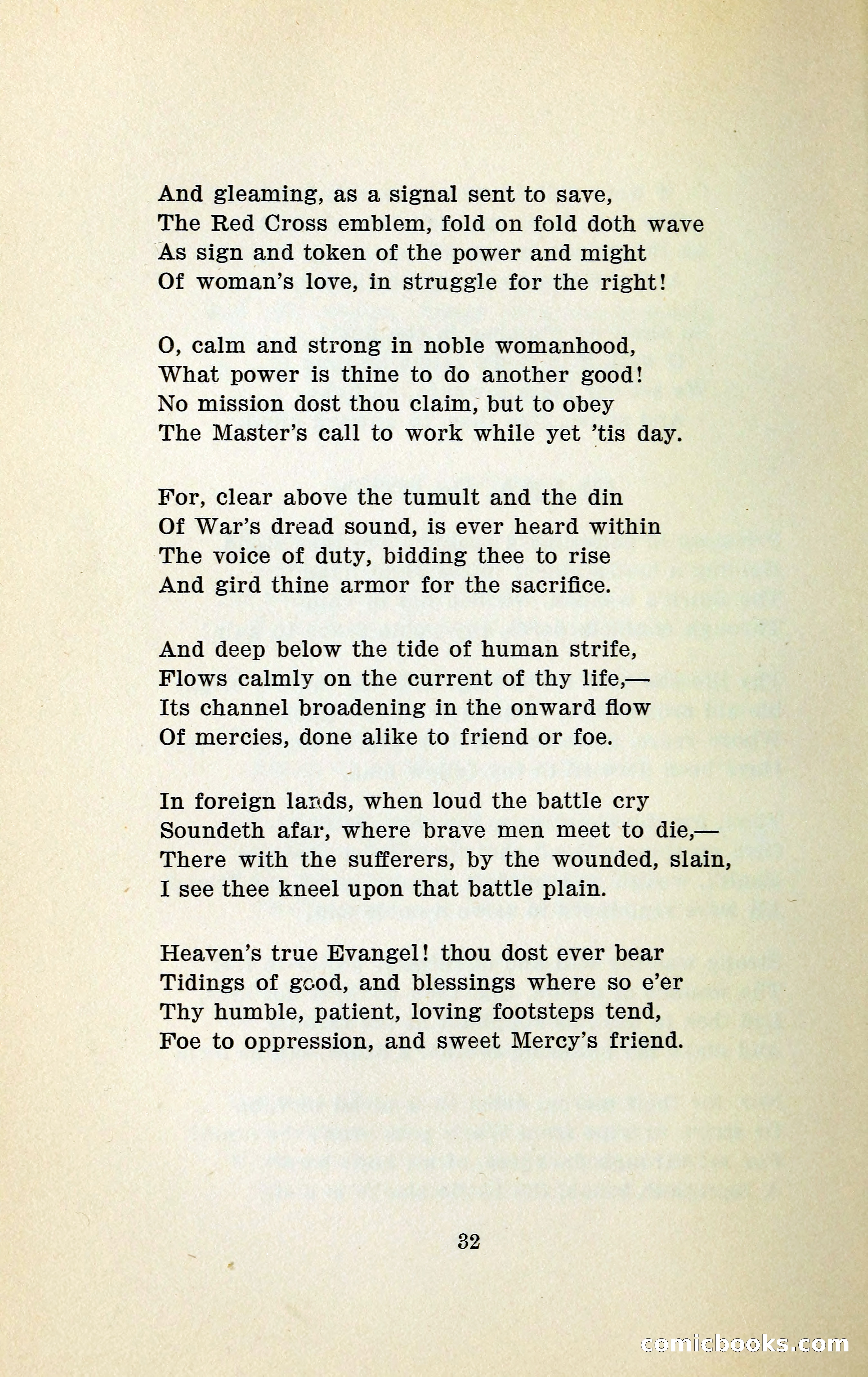 And gleaming, as a signal sent to save,
The Red Cross emblem, fold on fold doth wave
As sign and token of the power and might
Of woman's love, in struggle for the right!

O, calm and strong in noble womanhood,
What power is thine to do another good!
No mission dost thou claim, but to obey
The Master's call to work while yet 'tis day.

For, clear above the tumult and the din
Of War's dread sound, is ever heard within
The voice of duty, bidding thee to rise
And gird thine armor for the sacrifice.

And deep below the tide of human strife,
Flows calmly on the current of thy life,—
Its channel broadening in the onward flow
Of mercies, done alike to friend or foe.

In foreign lands, when loud the battle cry
Soundeth afar, where brave men meet to die,—
There with the sufferers, by the wounded, slain,
I see thee kneel upon that battle plain.

Heaven's true Evangel! thou dost ever bear
Tidings of good, and blessings where so e'er
Thy humble, patient, loving footsteps tend,
Foe to oppression, and sweet Mercy's friend.

32

comicbooks.com